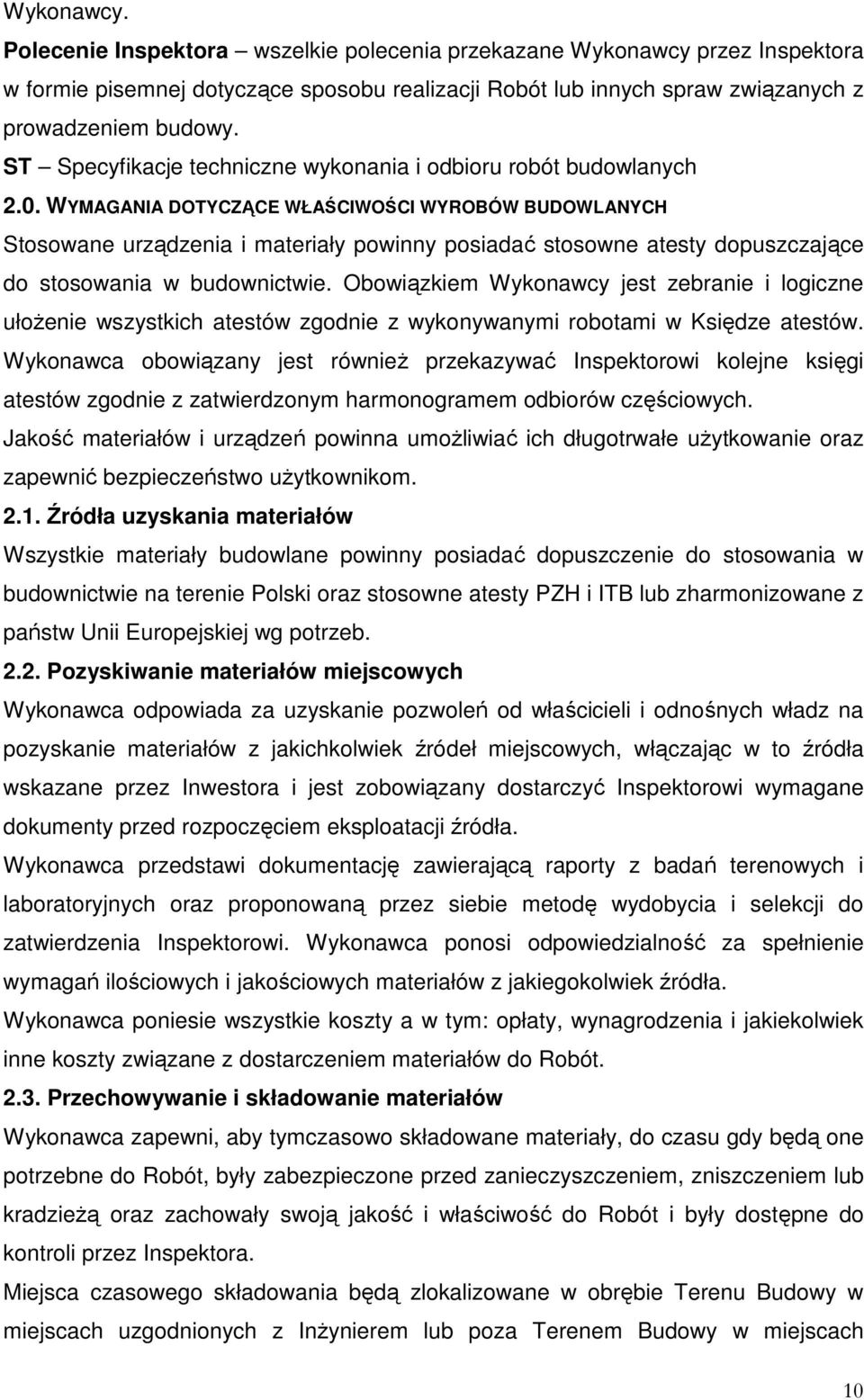 Wykonawcy.
Polecenie Inspektora – wszelkie polecenia przekazane Wykonawcy przez Inspektora w formie pisemnej dotyczące sposobu realizacji Robót lub innych spraw związanych z prowadzeniem budowy.
ST – Specyfikacje techniczne wykonania i odbioru robót budowlanych
2.0. WYMAGANIA DOTYCZĄCE WŁAŚCIWOŚCI WYROBÓW BUDOWLANYCH
Stosowane urządzenia i materiały powinny posiadać stosowne atesty dopuszczające do stosowania w budownictwie. Obowiązkiem Wykonawcy jest zebranie i logiczne ułożenie wszystkich atestów zgodnie z wykonywanymi robotami w Księdze atestów. Wykonawca obowiązany jest również przekazywać Inspektorowi kolejne księgi atestów zgodnie z zatwierdzonym harmonogramem odbiorów częściowych.
Jakość materiałów i urządzeń powinna umożliwiać ich długotrwałe użytkowanie oraz zapewnić bezpieczeństwo użytkownikom.
2.1. Źródła uzyskania materiałów
Wszystkie materiały budowlane powinny posiadać dopuszczenie do stosowania w budownictwie na terenie Polski oraz stosowne atesty PZH i ITB lub zharmonizowane z państw Unii Europejskiej wg potrzeb.
2.2. Pozyskiwanie materiałów miejscowych
Wykonawca odpowiada za uzyskanie pozwoleń od właścicieli i odnośnych władz na pozyskanie materiałów z jakichkolwiek źródeł miejscowych, włączając w to źródła wskazane przez Inwestora i jest zobowiązany dostarczyć Inspektorowi wymagane dokumenty przed rozpoczęciem eksploatacji źródła.
Wykonawca przedstawi dokumentację zawierającą raporty z badań terenowych i laboratoryjnych oraz proponowaną przez siebie metodę wydobycia i selekcji do zatwierdzenia Inspektorowi. Wykonawca ponosi odpowiedzialność za spełnienie wymagań ilościowych i jakościowych materiałów z jakiegokolwiek źródła.
Wykonawca poniesie wszystkie koszty a w tym: opłaty, wynagrodzenia i jakiekolwiek inne koszty związane z dostarczeniem materiałów do Robót.
2.3. Przechowywanie i składowanie materiałów
Wykonawca zapewni, aby tymczasowo składowane materiały, do czasu gdy będą one potrzebne do Robót, były zabezpieczone przed zanieczyszczeniem, zniszczeniem lub kradzieżą oraz zachowały swoją jakość i właściwość do Robót i były dostępne do kontroli przez Inspektora.
Miejsca czasowego składowania będą zlokalizowane w obrębie Terenu Budowy w miejscach uzgodnionych z Inżynierem lub poza Terenem Budowy w miejscach

10